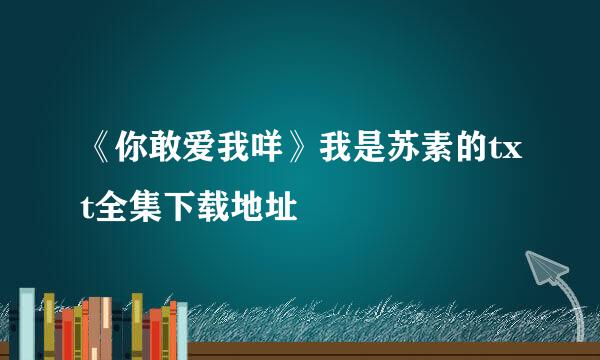 《你敢爱我咩》我是苏素的txt全集下载地址